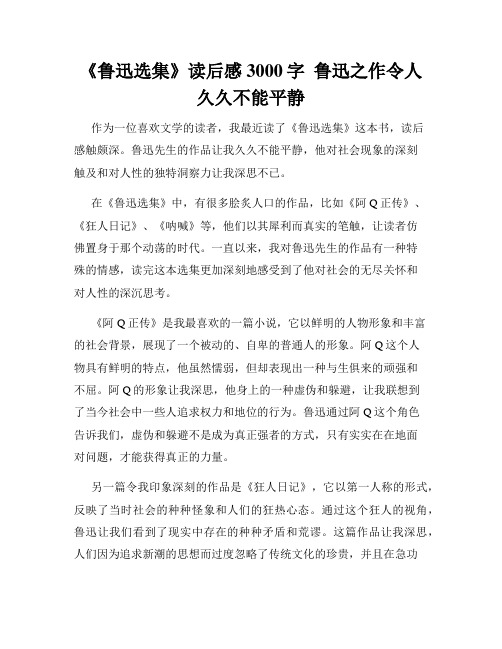 《鲁迅选集》读后感 3000 字 鲁迅之作令人久久不能平静

作为一位喜欢文学的读者，我最近读了《鲁迅选集》这本书，读后感触颇深。鲁迅先生的作品让我久久不能平静，他对社会现象的深刻触及和对人性的独特洞察力让我深思不已。

在《鲁迅选集》中，有很多脍炙人口的作品，比如《阿 Q 正传》、《狂人日记》、《呐喊》等，他们以其犀利而真实的笔触，让读者仿佛置身于那个动荡的时代。一直以来，我对鲁迅先生的作品有一种特殊的情感，读完这本选集更加深刻地感受到了他对社会的无尽关怀和对人性的深沉思考。

《阿 Q 正传》是我最喜欢的一篇小说，它以鲜明的人物形象和丰富的社会背景，展现了一个被动的、自卑的普通人的形象。阿 Q 这个人物具有鲜明的特点，他虽然懦弱，但却表现出一种与生俱来的顽强和不屈。阿 Q 的形象让我深思，他身上的一种虚伪和躲避，让我联想到了当今社会中一些人追求权力和地位的行为。鲁迅通过阿 Q 这个角色告诉我们，虚伪和躲避不是成为真正强者的方式，只有实实在在地面对问题，才能获得真正的力量。

另一篇令我印象深刻的作品是《狂人日记》，它以第一人称的形式，反映了当时社会的种种怪象和人们的狂热心态。通过这个狂人的视角，鲁迅让我们看到了现实中存在的种种矛盾和荒谬。这篇作品让我深思，人们因为追求新潮的思想而过度忽略了传统文化的珍贵，并且在急功